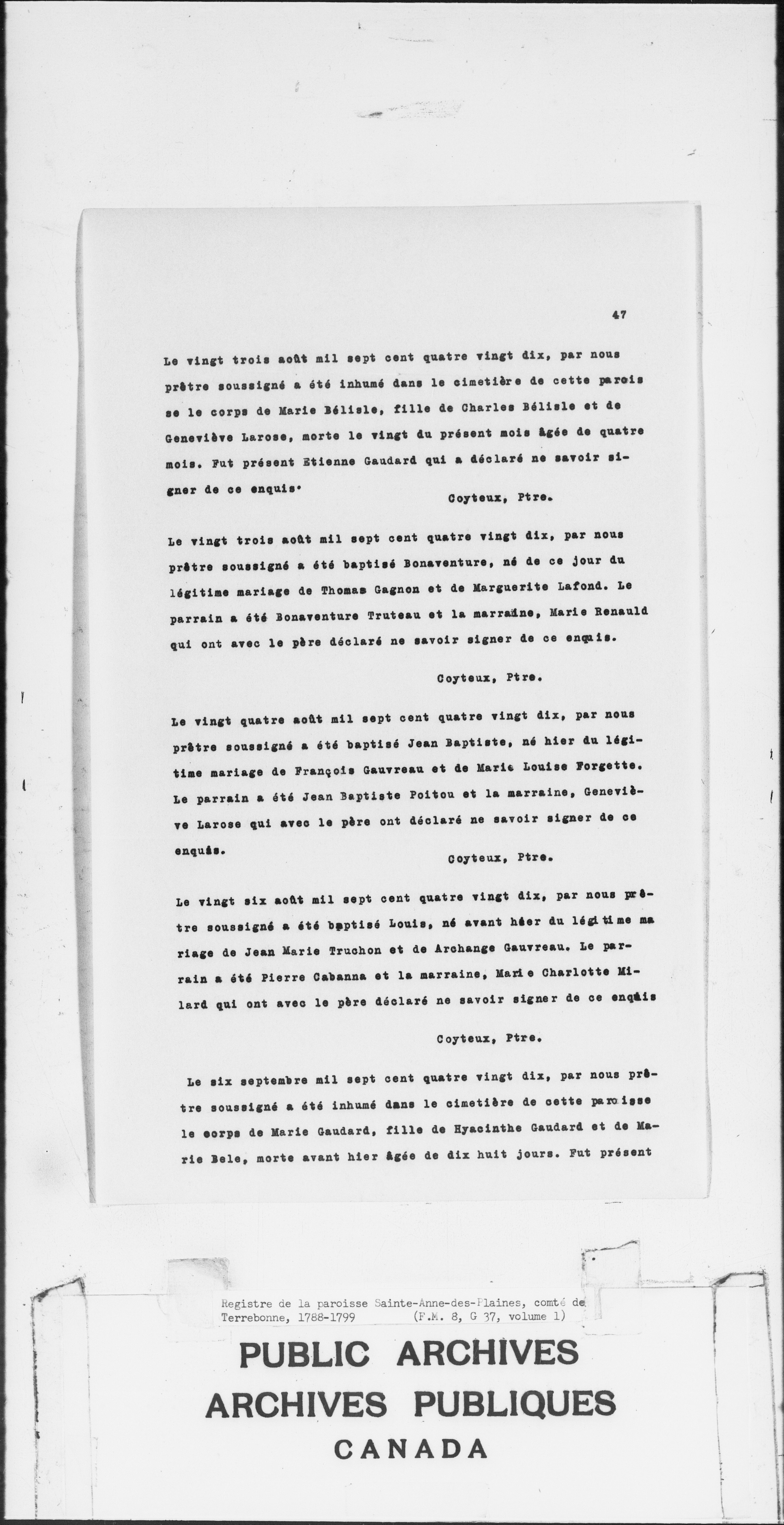 47

Le vingt trois août mil sept cent quatre vingt dix, par nous prêtre soussigné a été inhumé dans le cimetière de cette paroisse le corps de Marie Bélisle, fille de Charles Bélisle et de Geneviève Larose, morte le vingt du présent mois âgée de quatre mois. Fut présent Etienne Gaudard qui a déclaré ne savoir signer de ce enquis.

Coyteux, Ptre.

Le vingt trois août mil sept cent quatre vingt dix, par nous prêtre soussigné a été baptisé Bonaventure, né de ce jour du légitime mariage de Thomas Gagnon et de Marguerite Lafond. Le parrain a été Bonaventure Truteau et la marraine, Marie Renauld qui ont avec le père déclaré ne savoir signer de ce enquis.

Coyteux, Ptre.

Le vingt quatre août mil sept cent quatre vingt dix, par nous prêtre soussigné a été baptisé Jean Baptiste, né hier du légitime mariage de François Gauvreau et de Marie Louise Forgette. Le parrain a été Jean Baptiste Poitou et la marraine, Geneviève Larose qui avec le père ont déclaré ne savoir signer de ce enquis.

Coyteux, Ptre.

Le vingt six août mil sept cent quatre vingt dix, par nous prêtre soussigné a été baptisé Louis, né avant hier du légitime mariage de Jean Marie Truchon et de Archange Gauvreau. Le parrain a été Pierre Cabanna et la marraine, Marie Charlotte Milard qui ont avec le père déclaré ne savoir signer de ce enquis

Coyteux, Ptre.

Le six septembre mil sept cent quatre vingt dix, par nous prêtre soussigné a été inhumé dans le cimetière de cette paroisse le corps de Marie Gaudard, fille de Hyacinthe Gaudard et de Marie Bele, morte avant hier âgée de dix huit jours. Fut présent

Registre de la paroisse Sainte-Anne-des-Plaines, comté de Terrebonne, 1788-1799 (F.M. 8, G 37, volume 1)

PUBLIC ARCHIVES
ARCHIVES PUBLIQUES
CANADA